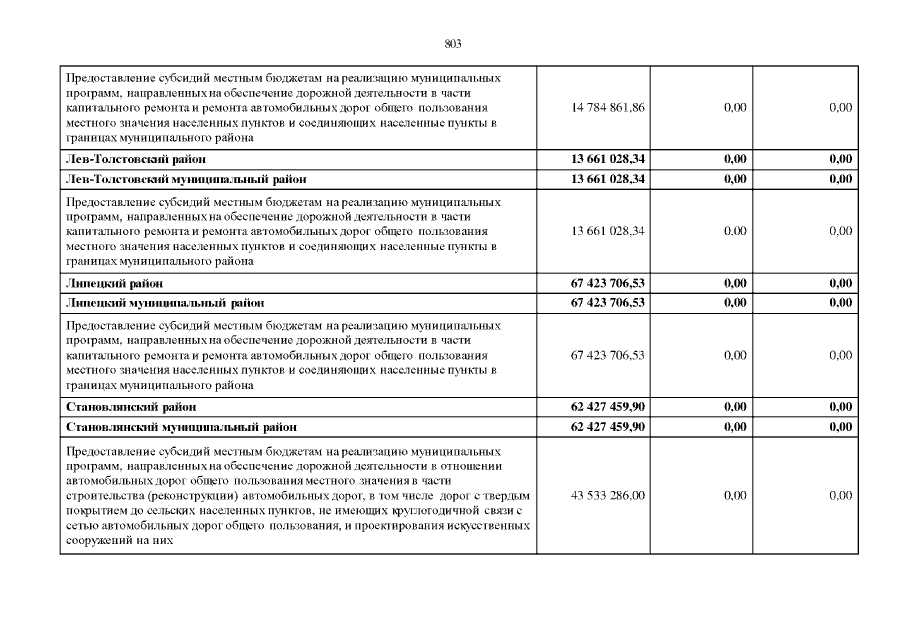 803

| | | | |
|---|---|---|---|
| Предоставление субсидий местным бюджетам на реализацию муниципальных программ, направленных на обеспечение дорожной деятельности в части капитального ремонта и ремонта автомобильных дорог общего пользования местного значения населенных пунктов и соединяющих населенные пункты в границах муниципального района | 14 784 861,86 | 0,00 | 0,00 |
| **Лев-Толстовский район** | **13 661 028,34** | **0,00** | **0,00** |
| **Лев-Толстовский муниципальный район** | **13 661 028,34** | **0,00** | **0,00** |
| Предоставление субсидий местным бюджетам на реализацию муниципальных программ, направленных на обеспечение дорожной деятельности в части капитального ремонта и ремонта автомобильных дорог общего пользования местного значения населенных пунктов и соединяющих населенные пункты в границах муниципального района | 13 661 028,34 | 0,00 | 0,00 |
| **Липецкий район** | **67 423 706,53** | **0,00** | **0,00** |
| **Липецкий муниципальный район** | **67 423 706,53** | **0,00** | **0,00** |
| Предоставление субсидий местным бюджетам на реализацию муниципальных программ, направленных на обеспечение дорожной деятельности в части капитального ремонта и ремонта автомобильных дорог общего пользования местного значения населенных пунктов и соединяющих населенные пункты в границах муниципального района | 67 423 706,53 | 0,00 | 0,00 |
| **Становлянский район** | **62 427 459,90** | **0,00** | **0,00** |
| **Становлянский муниципальный район** | **62 427 459,90** | **0,00** | **0,00** |
| Предоставление субсидий местным бюджетам на реализацию муниципальных программ, направленных на обеспечение дорожной деятельности в отношении автомобильных дорог общего пользования местного значения в части строительства (реконструкции) автомобильных дорог, в том числе дорог с твердым покрытием до сельских населенных пунктов, не имеющих круглогодичной связи с сетью автомобильных дорог общего пользования, и проектирования искусственных сооружений на них | 43 533 286,00 | 0,00 | 0,00 |